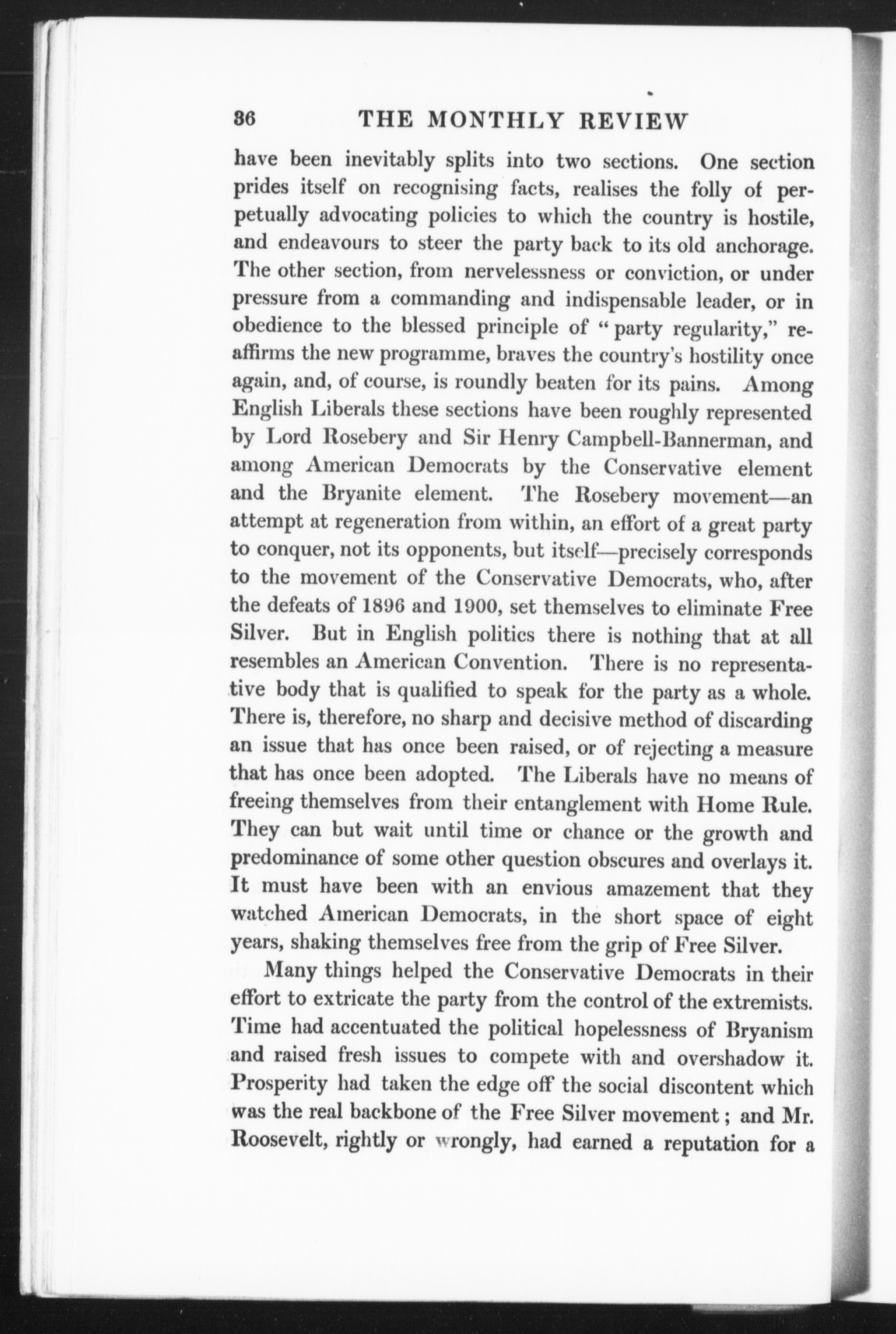 36 THE MONTHLY REVIEW

have been inevitably splits into two sections. One section prides itself on recognising facts, realises the folly of perpetually advocating policies to which the country is hostile, and endeavours to steer the party back to its old anchorage. The other section, from nervelessness or conviction, or under pressure from a commanding and indispensable leader, or in obedience to the blessed principle of "party regularity," reaffirms the new programme, braves the country's hostility once again, and, of course, is roundly beaten for its pains. Among English Liberals these sections have been roughly represented by Lord Rosebery and Sir Henry Campbell-Bannerman, and among American Democrats by the Conservative element and the Bryanite element. The Rosebery movement—an attempt at regeneration from within, an effort of a great party to conquer, not its opponents, but itself—precisely corresponds to the movement of the Conservative Democrats, who, after the defeats of 1896 and 1900, set themselves to eliminate Free Silver. But in English politics there is nothing that at all resembles an American Convention. There is no representative body that is qualified to speak for the party as a whole. There is, therefore, no sharp and decisive method of discarding an issue that has once been raised, or of rejecting a measure that has once been adopted. The Liberals have no means of freeing themselves from their entanglement with Home Rule. They can but wait until time or chance or the growth and predominance of some other question obscures and overlays it. It must have been with an envious amazement that they watched American Democrats, in the short space of eight years, shaking themselves free from the grip of Free Silver.

Many things helped the Conservative Democrats in their effort to extricate the party from the control of the extremists. Time had accentuated the political hopelessness of Bryanism and raised fresh issues to compete with and overshadow it. Prosperity had taken the edge off the social discontent which was the real backbone of the Free Silver movement; and Mr. Roosevelt, rightly or wrongly, had earned a reputation for a